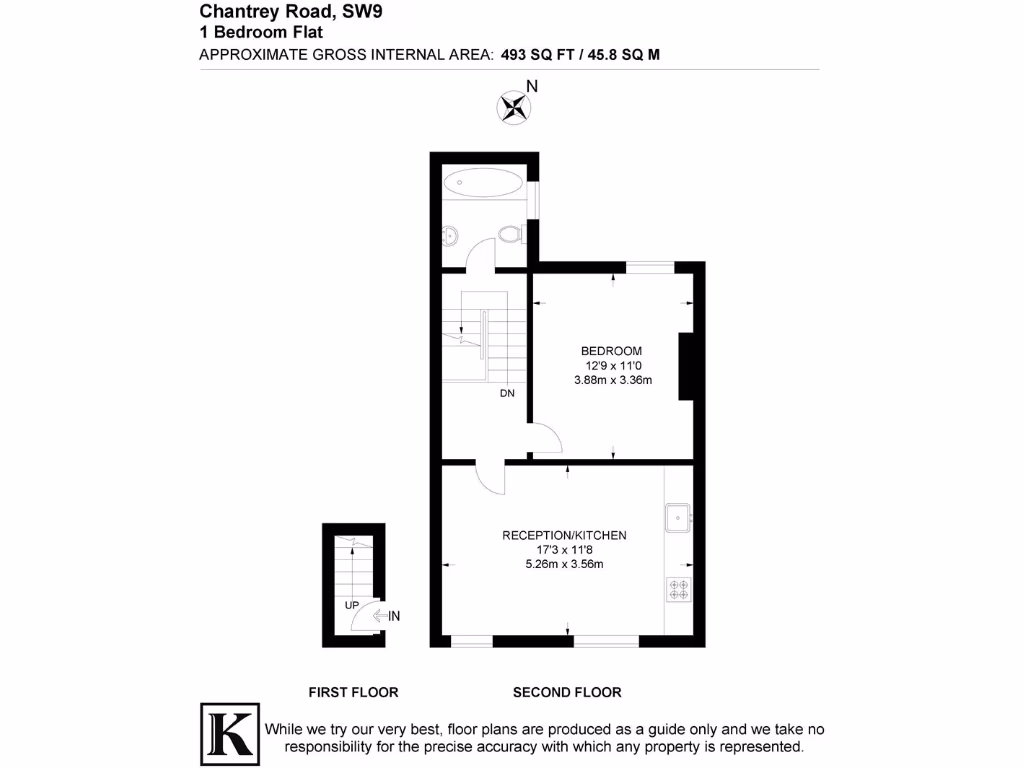 Chantrey Road, SW9
1 Bedroom Flat
APPROXIMATE GROSS INTERNAL AREA: 493 SQ FT / 45.8 SQ M

N

BEDROOM
12'9 x 11'0
3.88m x 3.36m

DN

RECEPTION/KITCHEN
17'3 x 11'8
5.26m x 3.56m

UP
IN

FIRST FLOOR

SECOND FLOOR

K

While we try our very best, floor plans are produced as a guide only and we take no responsibility for the precise accuracy with which any property is represented.